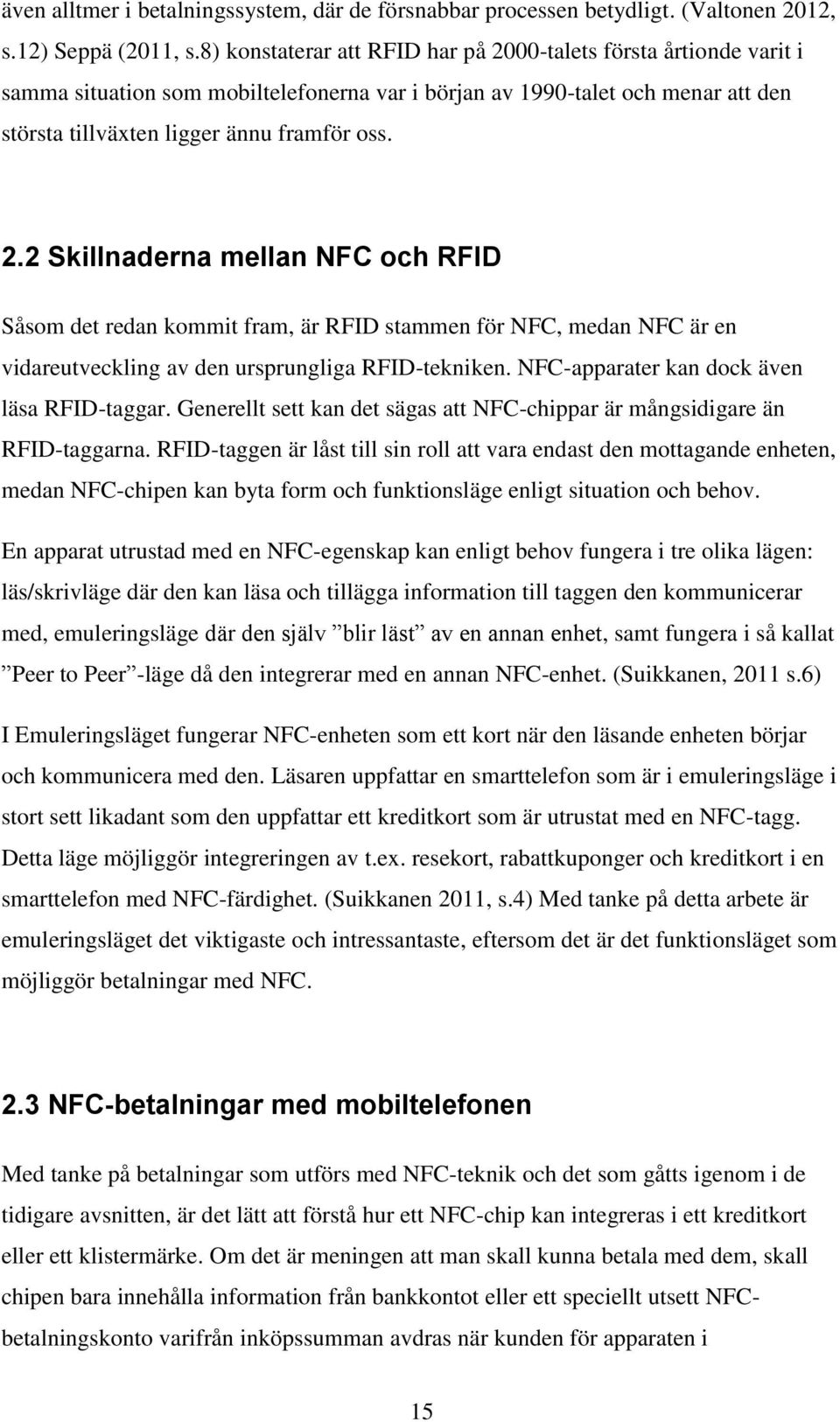 även alltmer i betalningssystem, där de försnabbar processen betydligt. (Valtonen 2012, s.12) Seppä (2011, s.8) konstaterar att RFID har på 2000-talets första årtionde varit i samma situation som mobiltelefonerna var i början av 1990-talet och menar att den största tillväxten ligger ännu framför oss.

2.2 Skillnaderna mellan NFC och RFID

Såsom det redan kommit fram, är RFID stammen för NFC, medan NFC är en vidareutveckling av den ursprungliga RFID-tekniken. NFC-apparater kan dock även läsa RFID-taggar. Generellt sett kan det sägas att NFC-chippar är mångsidigare än RFID-taggarna. RFID-taggen är låst till sin roll att vara endast den mottagande enheten, medan NFC-chipen kan byta form och funktionsläge enligt situation och behov.

En apparat utrustad med en NFC-egenskap kan enligt behov fungera i tre olika lägen: läs/skrivläge där den kan läsa och tillägga information till taggen den kommunicerar med, emuleringsläge där den själv ”blir läst” av en annan enhet, samt fungera i så kallat ”Peer to Peer”-läge då den integrerar med en annan NFC-enhet. (Suikkanen, 2011 s.6)

I Emuleringsläget fungerar NFC-enheten som ett kort när den läsande enheten börjar och kommunicera med den. Läsaren uppfattar en smarttelefon som är i emuleringsläge i stort sett likadant som den uppfattar ett kreditkort som är utrustat med en NFC-tagg. Detta läge möjliggör integreringen av t.ex. resekort, rabattkuponger och kreditkort i en smarttelefon med NFC-färdighet. (Suikkanen 2011, s.4) Med tanke på detta arbete är emuleringsläget det viktigaste och intressantaste, eftersom det är det funktionsläget som möjliggör betalningar med NFC.

2.3 NFC-betalningar med mobiltelefonen

Med tanke på betalningar som utförs med NFC-teknik och det som gåtts igenom i de tidigare avsnitten, är det lätt att förstå hur ett NFC-chip kan integreras i ett kreditkort eller ett klistermärke. Om det är meningen att man skall kunna betala med dem, skall chipen bara innehålla information från bankkontot eller ett speciellt utsett NFC-betalningskonto varifrån inköpssumman avdras när kunden för apparaten i

15